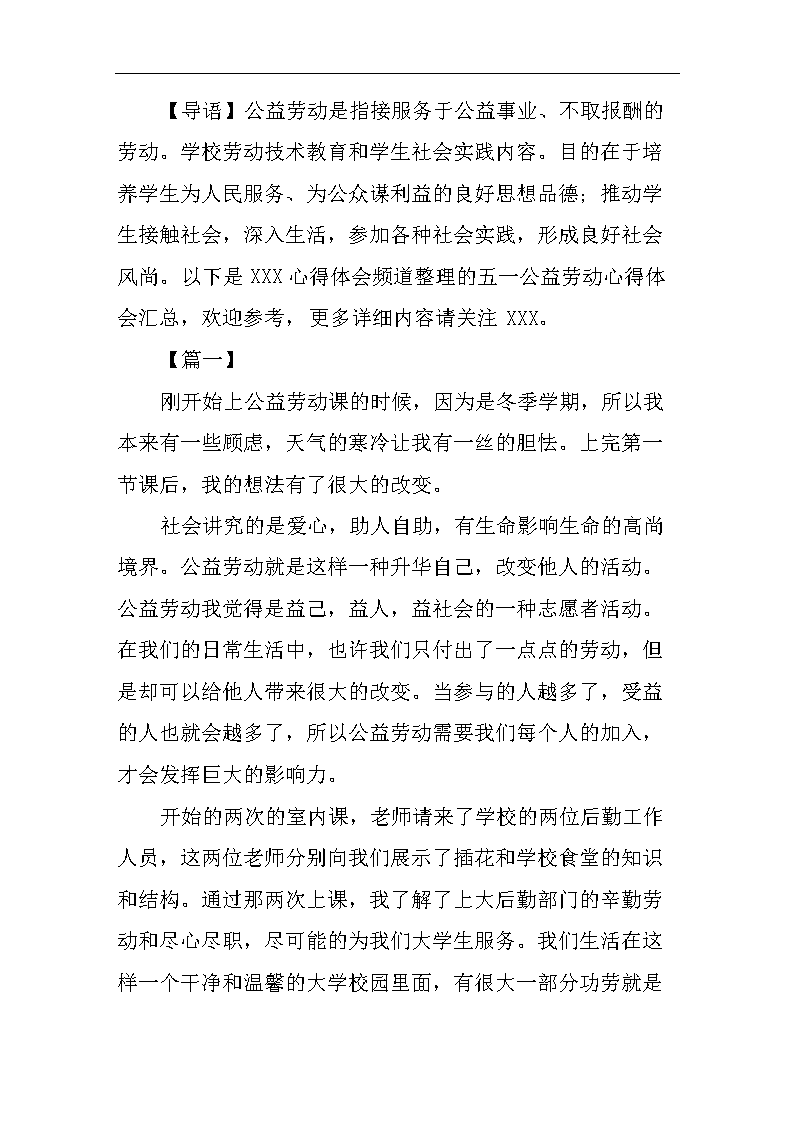 【导语】公益劳动是指接服务于公益事业、不取报酬的劳动。学校劳动技术教育和学生社会实践内容。目的在于培养学生为人民服务、为公众谋利益的良好思想品德；推动学生接触社会，深入生活，参加各种社会实践，形成良好社会风尚。以下是 XXX 心得体会频道整理的五一公益劳动心得体会汇总，欢迎参考，更多详细内容请关注 XXX。

【篇一】

刚开始上公益劳动课的时候，因为是冬季学期，所以我本来有一些顾虑，天气的寒冷让我有一丝的胆怯。上完第一节课后，我的想法有了很大的改变。

社会讲究的是爱心，助人自助，有生命影响生命的高尚境界。公益劳动就是这样一种升华自己，改变他人的活动。公益劳动我觉得是益己，益人，益社会的一种志愿者活动。在我们的日常生活中，也许我们只付出了一点点的劳动，但是却可以给他人带来很大的改变。当参与的人越多了，受益的人也就会越多了，所以公益劳动需要我们每个人的加入，才会发挥巨大的影响力。

开始的两次的室内课，老师请来了学校的两位后勤工作人员，这两位老师分别向我们展示了插花和学校食堂的知识和结构。通过那两次上课，我了解了上大后勤部门的辛勤劳动和尽心尽职，尽可能的为我们大学生服务。我们生活在这样一个干净和温馨的大学校园里面，有很大一部分功劳就是